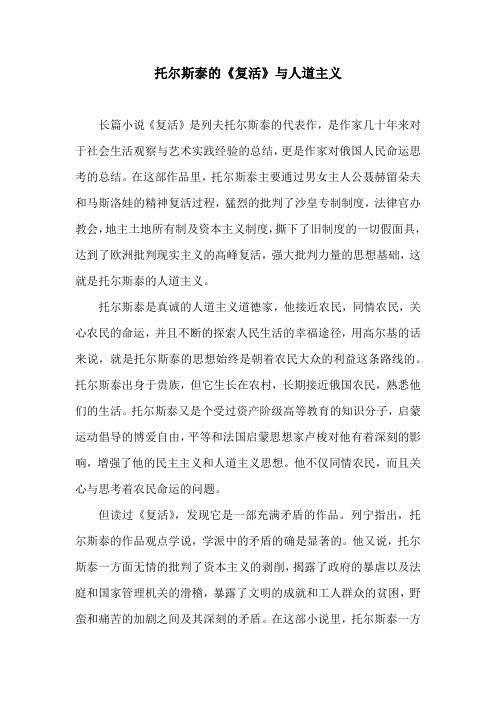 托尔斯泰的《复活》与人道主义

长篇小说《复活》是列夫托尔斯泰的代表作，是作家几十年来对于社会生活观察与艺术实践经验的总结，更是作家对俄国人民命运思考的总结。在这部作品里，托尔斯泰主要通过男女主人公聂赫留朵夫和马斯洛娃的精神复活过程，猛烈的批判了沙皇专制制度，法律官办教会，地主土地所有制及资本主义制度，撕下了旧制度的一切假面具，达到了欧洲批判现实主义的高峰复活，强大批判力量的思想基础，这就是托尔斯泰的人道主义。

托尔斯泰是真诚的人道主义道德家，他接近农民，同情农民，关心农民的命运，并且不断的探索人民生活的幸福途径，用高尔基的话来说，就是托尔斯泰的思想始终是朝着农民大众的利益这条路线的。托尔斯泰出身于贵族，但它生长在农村，长期接近俄国农民，熟悉他们的生活。托尔斯泰又是个受过资产阶级高等教育的知识分子，启蒙运动倡导的博爱自由，平等和法国启蒙思想家卢梭对他有着深刻的影响，增强了他的民主主义和人道主义思想。他不仅同情农民，而且关心与思考着农民命运的问题。

但读过《复活》，发现它是一部充满矛盾的作品。列宁指出，托尔斯泰的作品观点学说，学派中的矛盾的确是显著的。他又说，托尔斯泰一方面无情的批判了资本主义的剥削，揭露了政府的暴虐以及法庭和国家管理机关的滑稽，暴露了文明的成就和工人群众的贫困，野蛮和痛苦的加剧之间及其深刻的矛盾。在这部小说里，托尔斯泰一方